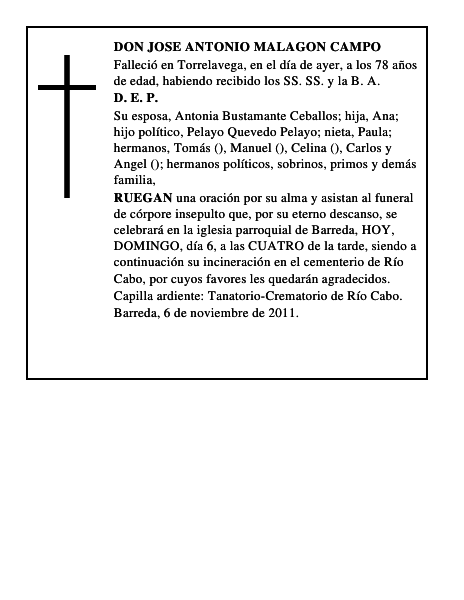 DON JOSE ANTONIO MALAGON CAMPO

Falleció en Torrelavega, en el día de ayer, a los 78 años de edad, habiendo recibido los SS. SS. y la B. A.

D. E. P.

Su esposa, Antonia Bustamante Ceballos; hija, Ana; hijo político, Pelayo Quevedo Pelayo; nieta, Paula; hermanos, Tomás (), Manuel (), Celina (), Carlos y Angel (); hermanos políticos, sobrinos, primos y demás familia,

RUEGAN una oración por su alma y asistan al funeral de córpore insepulto que, por su eterno descanso, se celebrará en la iglesia parroquial de Barreda, HOY, DOMINGO, día 6, a las CUATRO de la tarde, siendo a continuación su incineración en el cementerio de Río Cabo, por cuyos favores les quedarán agradecidos.

Capilla ardiente: Tanatorio-Crematorio de Río Cabo.

Barreda, 6 de noviembre de 2011.